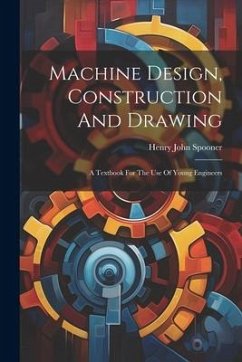 Machine Design, Construction And Drawing

Henry John Spooner

A Textbook For The Use Of Young Engineers